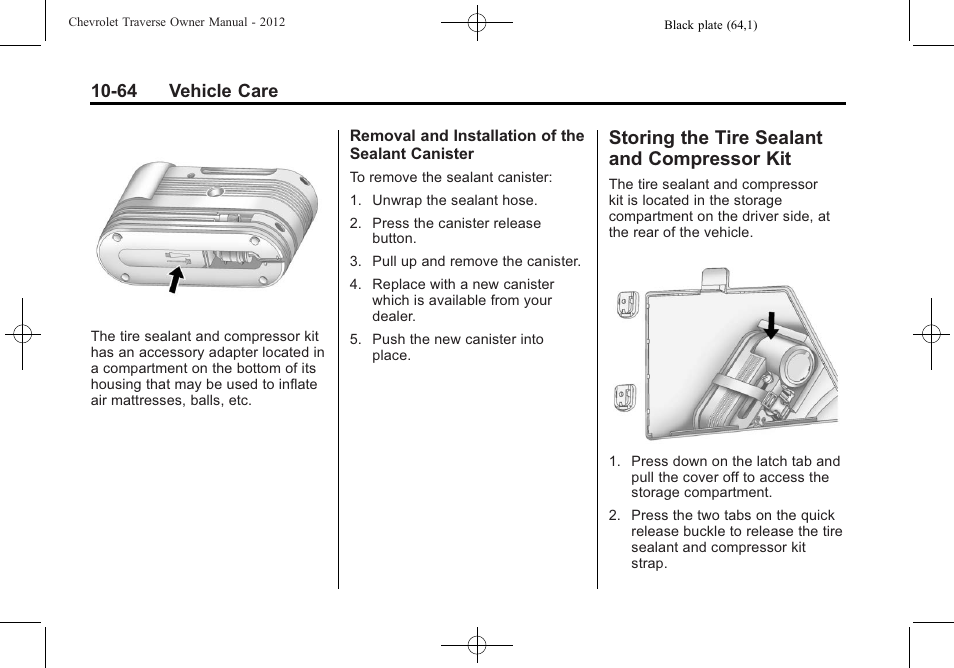 Chevrolet Traverse Owner Manual - 2012

Black plate (64,1)

10-64 Vehicle Care

The tire sealant and compressor kit has an accessory adapter located in a compartment on the bottom of its housing that may be used to inflate air mattresses, balls, etc.

Removal and Installation of the Sealant Canister

To remove the sealant canister:

1. Unwrap the sealant hose.
2. Press the canister release button.
3. Pull up and remove the canister.
4. Replace with a new canister which is available from your dealer.
5. Push the new canister into place.

Storing the Tire Sealant and Compressor Kit

The tire sealant and compressor kit is located in the storage compartment on the driver side, at the rear of the vehicle.

1. Press down on the latch tab and pull the cover off to access the storage compartment.
2. Press the two tabs on the quick release buckle to release the tire sealant and compressor kit strap.